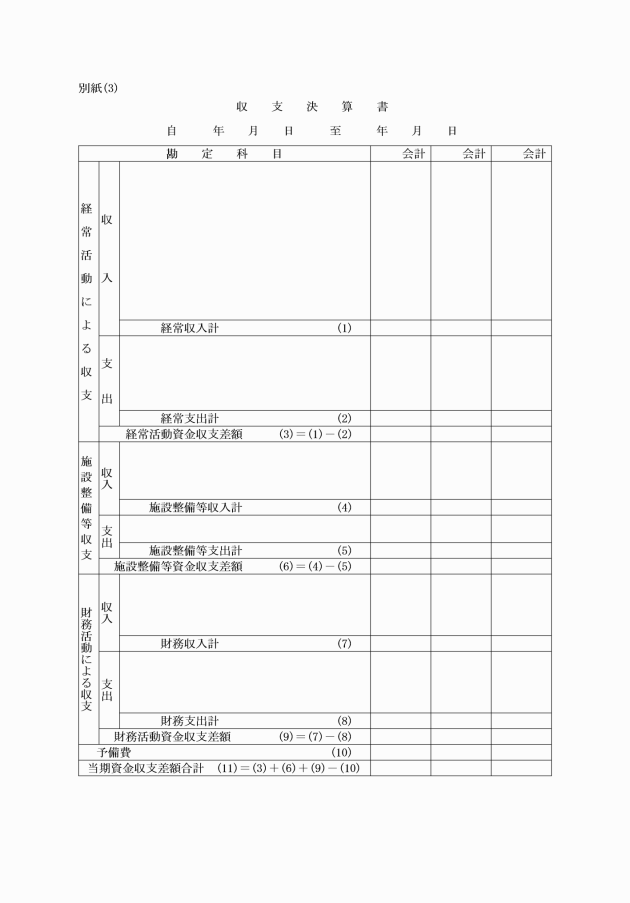 別紙(3)

収　支　決　算　書

自　　年　　月　　日　　至　　年　　月　　日

| 勘　定　科　目 | | | 会計 | 会計 | 会計 |
|---|---|---|---|---|---|
| 経常活動による収支 | 収入 | | | | |
| | | 経常収入計　(1) | | | |
| | 支出 | | | | |
| | | 経常支出計　(2) | | | |
| | 経常活動資金収支差額　(3)＝(1)－(2) | | | | |
| 施設整備等収支 | 収入 | | | | |
| | | 施設整備等収入計　(4) | | | |
| | 支出 | | | | |
| | | 施設整備等支出計　(5) | | | |
| | 施設整備等資金収支差額　(6)＝(4)－(5) | | | | |
| 財務活動による収支 | 収入 | | | | |
| | | 財務収入計　(7) | | | |
| | 支出 | | | | |
| | | 財務支出計　(8) | | | |
| | 財務活動資金収支差額　(9)＝(7)－(8) | | | | |
| 予備費　(10) | | | | | |
| 当期資金収支差額合計　(11)＝(3)＋(6)＋(9)－(10) | | | | | |